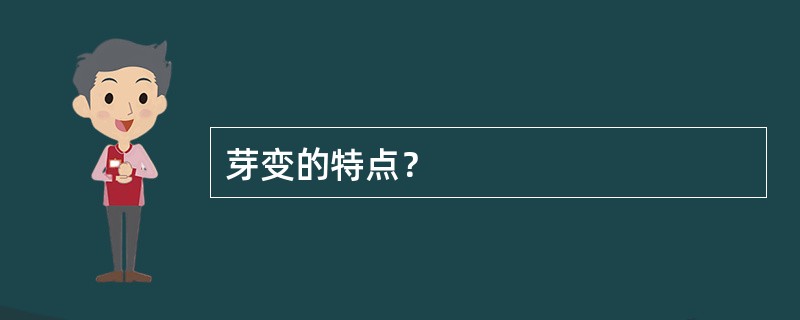 芽变的特点？